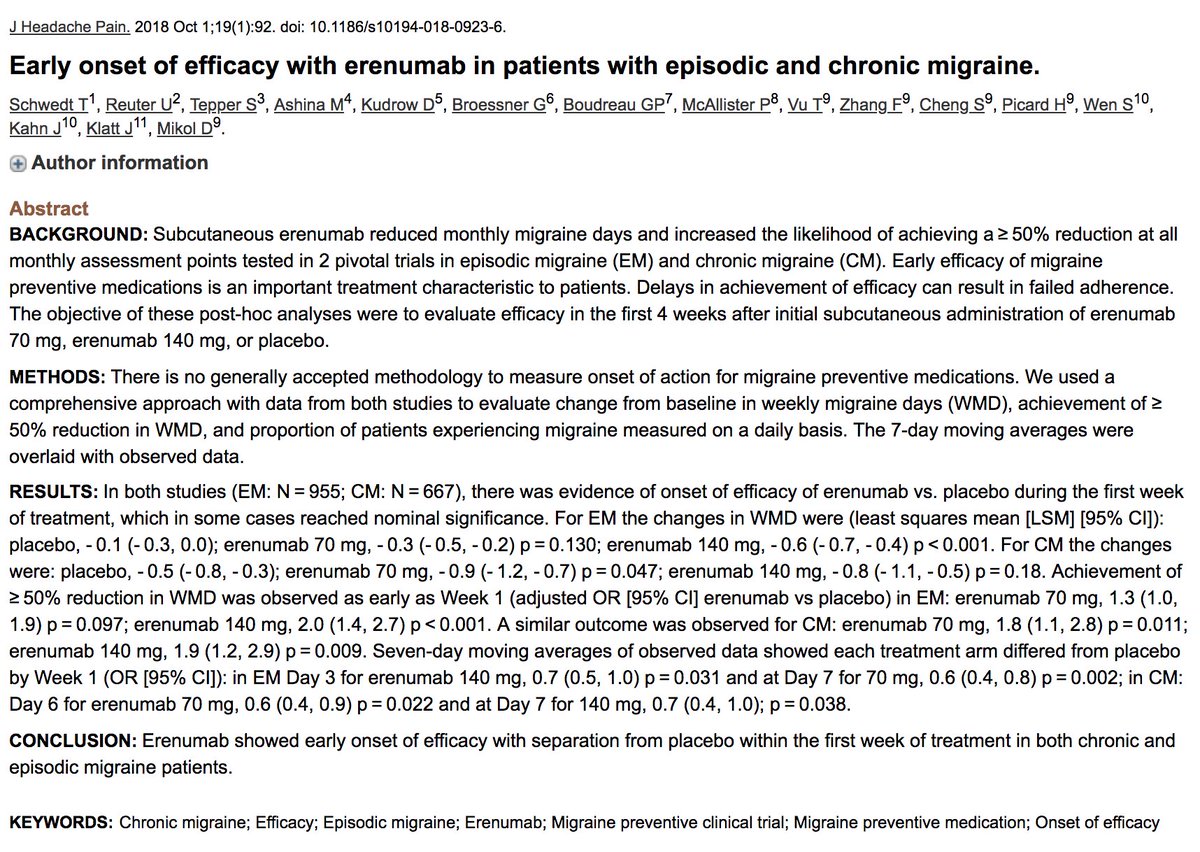 J Headache Pain. 2018 Oct 1;19(1):92. doi: 10.1186/s10194-018-0923-6.

Early onset of efficacy with erenumab in patients with episodic and chronic migraine.

Schwedt T$^1$, Reuter U$^2$, Tepper S$^3$, Ashina M$^4$, Kudrow D$^5$, Broessner G$^6$, Boudreau GP$^7$, McAllister P$^8$, Vu T$^9$, Zhang F$^9$, Cheng S$^9$, Picard H$^9$, Wen S$^{10}$, Kahn J$^{10}$, Klatt J$^{11}$, Mikol D$^9$.

Author information

Abstract

BACKGROUND: Subcutaneous erenumab reduced monthly migraine days and increased the likelihood of achieving a ≥ 50% reduction at all monthly assessment points tested in 2 pivotal trials in episodic migraine (EM) and chronic migraine (CM). Early efficacy of migraine preventive medications is an important treatment characteristic to patients. Delays in achievement of efficacy can result in failed adherence. The objective of these post-hoc analyses were to evaluate efficacy in the first 4 weeks after initial subcutaneous administration of erenumab 70 mg, erenumab 140 mg, or placebo.

METHODS: There is no generally accepted methodology to measure onset of action for migraine preventive medications. We used a comprehensive approach with data from both studies to evaluate change from baseline in weekly migraine days (WMD), achievement of ≥ 50% reduction in WMD, and proportion of patients experiencing migraine measured on a daily basis. The 7-day moving averages were overlaid with observed data.

RESULTS: In both studies (EM: N = 955; CM: N = 667), there was evidence of onset of efficacy of erenumab vs. placebo during the first week of treatment, which in some cases reached nominal significance. For EM the changes in WMD were (least squares mean [LSM] [95% CI]): placebo, - 0.1 (- 0.3, 0.0); erenumab 70 mg, - 0.3 (- 0.5, - 0.2) p = 0.130; erenumab 140 mg, - 0.6 (- 0.7, - 0.4) p < 0.001. For CM the changes were: placebo, - 0.5 (- 0.8, - 0.3); erenumab 70 mg, - 0.9 (- 1.2, - 0.7) p = 0.047; erenumab 140 mg, - 0.8 (- 1.1, - 0.5) p = 0.18. Achievement of ≥ 50% reduction in WMD was observed as early as Week 1 (adjusted OR [95% CI] erenumab vs placebo) in EM: erenumab 70 mg, 1.3 (1.0, 1.9) p = 0.097; erenumab 140 mg, 2.0 (1.4, 2.7) p < 0.001. A similar outcome was observed for CM: erenumab 70 mg, 1.8 (1.1, 2.8) p = 0.011; erenumab 140 mg, 1.9 (1.2, 2.9) p = 0.009. Seven-day moving averages of observed data showed each treatment arm differed from placebo by Week 1 (OR [95% CI]): in EM Day 3 for erenumab 140 mg, 0.7 (0.5, 1.0) p = 0.031 and at Day 7 for 70 mg, 0.6 (0.4, 0.8) p = 0.002; in CM: Day 6 for erenumab 70 mg, 0.6 (0.4, 0.9) p = 0.022 and at Day 7 for 140 mg, 0.7 (0.4, 1.0); p = 0.038.

CONCLUSION: Erenumab showed early onset of efficacy with separation from placebo within the first week of treatment in both chronic and episodic migraine patients.

KEYWORDS: Chronic migraine; Efficacy; Episodic migraine; Erenumab; Migraine preventive clinical trial; Migraine preventive medication; Onset of efficacy